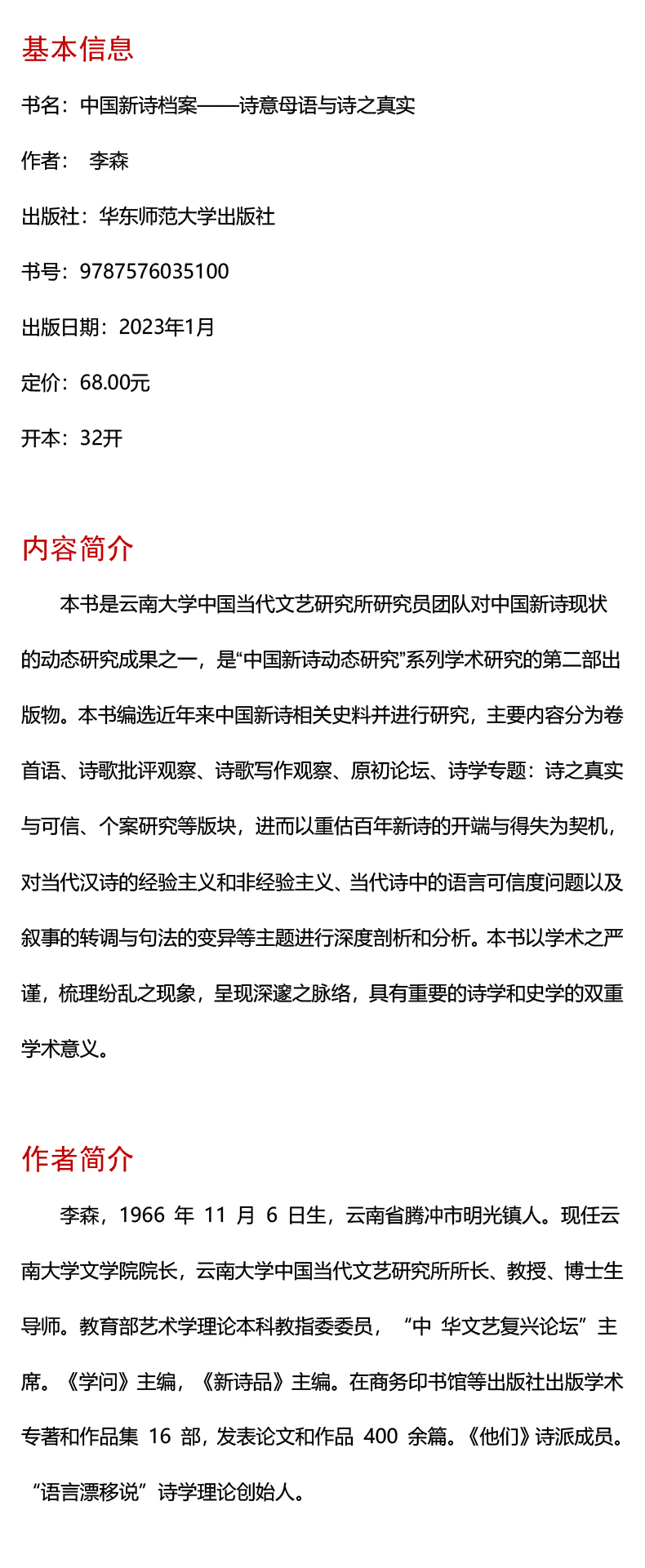 基本信息

书名：中国新诗档案——诗意母语与诗之真实

作者： 李森

出版社：华东师范大学出版社

书号：9787576035100

出版日期：2023年1月

定价：68.00元

开本：32开

内容简介

本书是云南大学中国当代文艺研究所研究员团队对中国新诗现状的动态研究成果之一，是“中国新诗动态研究”系列学术研究的第二部出版物。本书编选近年来中国新诗相关史料并进行研究，主要内容分为卷首语、诗歌批评观察、诗歌写作观察、原初论坛、诗学专题：诗之真实与可信、个案研究等版块，进而以重估百年新诗的开端与得失为契机，对当代汉诗的经验主义和非经验主义、当代诗中的语言可信度问题以及叙事的转调与句法的变异等主题进行深度剖析和分析。本书以学术之严谨，梳理纷乱之现象，呈现深邃之脉络，具有重要的诗学和史学的双重学术意义。

作者简介

李森，1966 年 11 月 6 日生，云南省腾冲市明光镇人。现任云南大学文学院院长，云南大学中国当代文艺研究所所长、教授、博士生导师。教育部艺术学理论本科教指委委员，“中 华文艺复兴论坛”主席。《学问》主编，《新诗品》主编。在商务印书馆等出版社出版学术专著和作品集 16 部，发表论文和作品 400 余篇。《他们》诗派成员。“语言漂移说”诗学理论创始人。